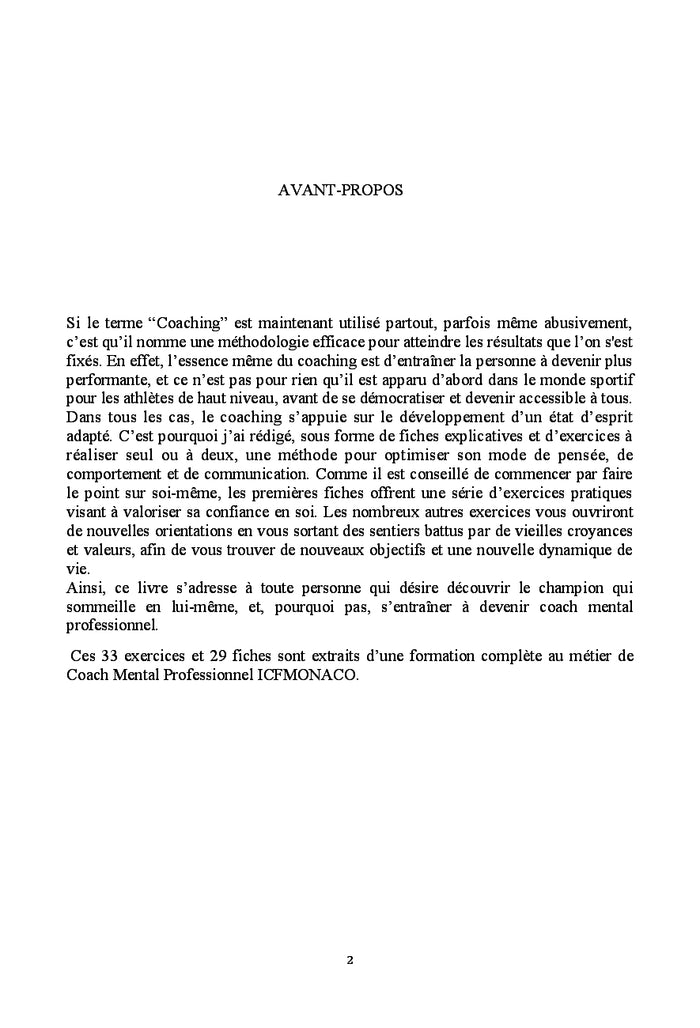 AVANT-PROPOS

Si le terme “Coaching” est maintenant utilisé partout, parfois même abusivement, c’est qu’il nomme une méthodologie efficace pour atteindre les résultats que l’on s'est fixés. En effet, l’essence même du coaching est d’entraîner la personne à devenir plus performante, et ce n’est pas pour rien qu’il est apparu d’abord dans le monde sportif pour les athlètes de haut niveau, avant de se démocratiser et devenir accessible à tous. Dans tous les cas, le coaching s’appuie sur le développement d’un état d’esprit adapté. C’est pourquoi j’ai rédigé, sous forme de fiches explicatives et d’exercices à réaliser seul ou à deux, une méthode pour optimiser son mode de pensée, de comportement et de communication. Comme il est conseillé de commencer par faire le point sur soi-même, les premières fiches offrent une série d’exercices pratiques visant à valoriser sa confiance en soi. Les nombreux autres exercices vous ouvriront de nouvelles orientations en vous sortant des sentiers battus par de vieilles croyances et valeurs, afin de vous trouver de nouveaux objectifs et une nouvelle dynamique de vie.
Ainsi, ce livre s’adresse à toute personne qui désire découvrir le champion qui sommeille en lui-même, et, pourquoi pas, s’entraîner à devenir coach mental professionnel.

Ces 33 exercices et 29 fiches sont extraits d’une formation complète au métier de Coach Mental Professionnel ICFMONACO.

2